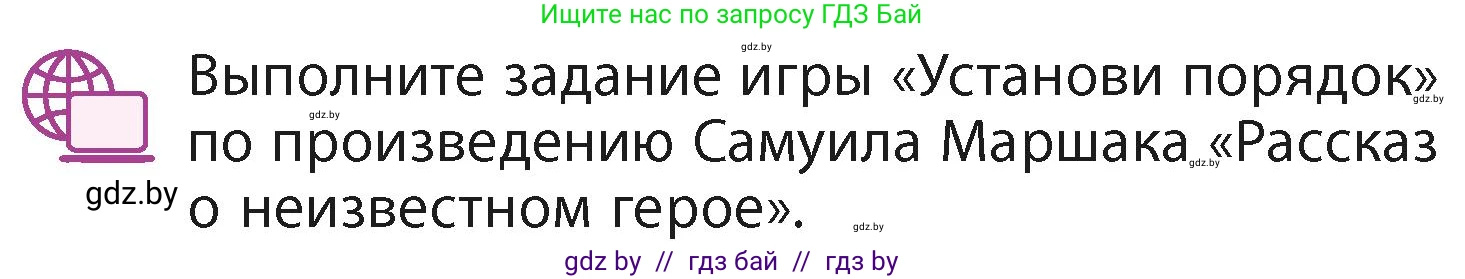 Ищите нас по запросу ГДЗ Бай

gdz.by

Выполните задание игры «Установи порядок» по произведению Самуила Маршака «Рассказ о неизвестном герое».

gdz.by

gdz.by

gdz.by

gdz.by

gdz.by

gdz by // гдз бай // гдз by